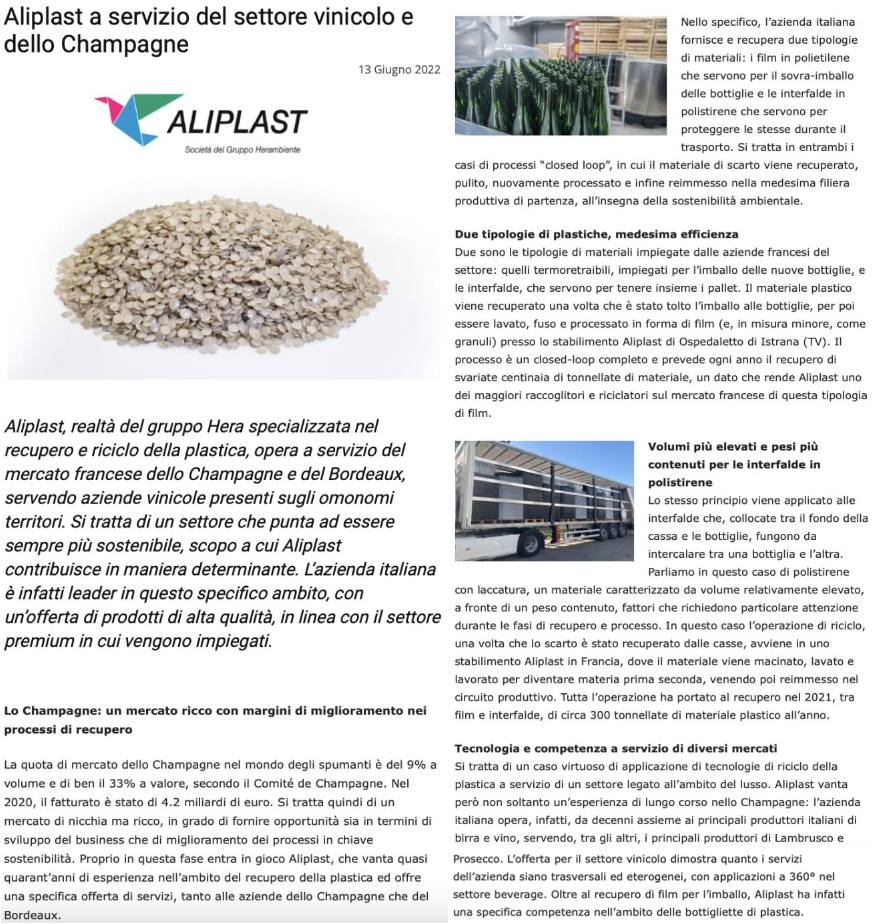 Aliplast a servizio del settore vinicolo e dello Champagne

13 Giugno 2022

ALIPLAST
Società del Gruppo Herambiente

Aliplast, realtà del gruppo Hera specializzata nel recupero e riciclo della plastica, opera a servizio del mercato francese dello Champagne e del Bordeaux, servendo aziende vinicole presenti sugli omonomi territori. Si tratta di un settore che punta ad essere sempre più sostenibile, scopo a cui Aliplast contribuisce in maniera determinante. L'azienda italiana è infatti leader in questo specifico ambito, con un'offerta di prodotti di alta qualità, in linea con il settore premium in cui vengono impiegati.

Lo Champagne: un mercato ricco con margini di miglioramento nei processi di recupero

La quota di mercato dello Champagne nel mondo degli spumanti è del 9% a volume e di ben il 33% a valore, secondo il Comité de Champagne. Nel 2020, il fatturato è stato di 4.2 miliardi di euro. Si tratta quindi di un mercato di nicchia ma ricco, in grado di fornire opportunità sia in termini di sviluppo del business che di miglioramento dei processi in chiave sostenibilità. Proprio in questa fase entra in gioco Aliplast, che vanta quasi quarant'anni di esperienza nell'ambito del recupero della plastica ed offre una specifica offerta di servizi, tanto alle aziende dello Champagne che del Bordeaux.

Nello specifico, l'azienda italiana fornisce e recupera due tipologie di materiali: i film in polietilene che servono per il sovra-imballo delle bottiglie e le interfalde in polistirene che servono per proteggere le stesse durante il trasporto. Si tratta in entrambi i casi di processi "closed loop", in cui il materiale di scarto viene recuperato, pulito, nuovamente processato e infine reimmesso nella medesima filiera produttiva di partenza, all'insegna della sostenibilità ambientale.

Due tipologie di plastiche, medesima efficienza
Due sono le tipologie di materiali impiegate dalle aziende francesi del settore: quelli termoretraibili, impiegati per l'imballo delle nuove bottiglie, e le interfalde, che servono per tenere insieme i pallet. Il materiale plastico viene recuperato una volta che è stato tolto l'imballo alle bottiglie, per poi essere lavato, fuso e processato in forma di film (e, in misura minore, come granuli) presso lo stabilimento Aliplast di Ospedaletto di Istrana (TV). Il processo è un closed-loop completo e prevede ogni anno il recupero di svariate centinaia di tonnellate di materiale, un dato che rende Aliplast uno dei maggiori raccoglitori e riciclatori sul mercato francese di questa tipologia di film.

Volumi più elevati e pesi più contenuti per le interfalde in polistirene
Lo stesso principio viene applicato alle interfalde che, collocate tra il fondo della cassa e le bottiglie, fungono da intercalare tra una bottiglia e l'altra. Parliamo in questo caso di polistirene con laccatura, un materiale caratterizzato da volume relativamente elevato, a fronte di un peso contenuto, fattori che richiedono particolare attenzione durante le fasi di recupero e processo. In questo caso l'operazione di riciclo, una volta che lo scarto è stato recuperato dalle casse, avviene in uno stabilimento Aliplast in Francia, dove il materiale viene macinato, lavato e lavorato per diventare materia prima seconda, venendo poi reimmesso nel circuito produttivo. Tutta l'operazione ha portato al recupero nel 2021, tra film e interfalde, di circa 300 tonnellate di materiale plastico all'anno.

Tecnologia e competenza a servizio di diversi mercati
Si tratta di un caso virtuoso di applicazione di tecnologie di riciclo della plastica a servizio di un settore legato all'ambito del lusso. Aliplast vanta però non soltanto un'esperienza di lungo corso nello Champagne: l'azienda italiana opera, infatti, da decenni assieme ai principali produttori italiani di birra e vino, servendo, tra gli altri, i principali produttori di Lambrusco e Prosecco. L'offerta per il settore vinicolo dimostra quanto i servizi dell'azienda siano trasversali ed eterogenei, con applicazioni a 360° nel settore beverage. Oltre al recupero di film per l'imballo, Aliplast ha infatti una specifica competenza nell'ambito delle bottigliette di plastica.